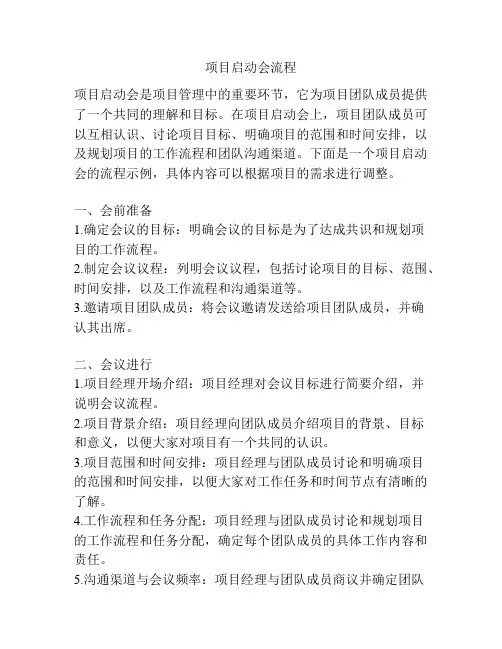 项目启动会流程

项目启动会是项目管理中的重要环节，它为项目团队成员提供了一个共同的理解和目标。在项目启动会上，项目团队成员可以互相认识、讨论项目目标、明确项目的范围和时间安排，以及规划项目的工作流程和团队沟通渠道。下面是一个项目启动会的流程示例，具体内容可以根据项目的需求进行调整。

一、会前准备
1.确定会议的目标：明确会议的目标是为了达成共识和规划项目的工作流程。
2.制定会议议程：列明会议议程，包括讨论项目的目标、范围、时间安排，以及工作流程和沟通渠道等。
3.邀请项目团队成员：将会议邀请发送给项目团队成员，并确认其出席。

二、会议进行
1.项目经理开场介绍：项目经理对会议目标进行简要介绍，并说明会议流程。
2.项目背景介绍：项目经理向团队成员介绍项目的背景、目标和意义，以便大家对项目有一个共同的认识。
3.项目范围和时间安排：项目经理与团队成员讨论和明确项目的范围和时间安排，以便大家对工作任务和时间节点有清晰的了解。
4.工作流程和任务分配：项目经理与团队成员讨论和规划项目的工作流程和任务分配，确定每个团队成员的具体工作内容和责任。
5.沟通渠道与会议频率：项目经理与团队成员商议并确定团队